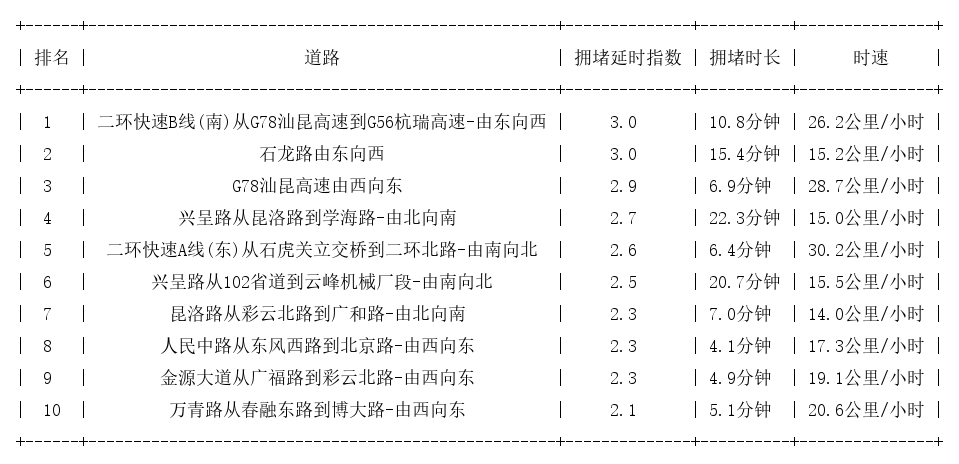 | 排名 | 道路 | 拥堵延时指数 | 拥堵时长 | 时速 |
|---|---|---|---|---|
| 1 | 二环快速B线(南)从G78汕昆高速到G56杭瑞高速-由东向西 | 3.0 | 10.8分钟 | 26.2公里/小时 |
| 2 | 石龙路由东向西 | 3.0 | 15.4分钟 | 15.2公里/小时 |
| 3 | G78汕昆高速由西向东 | 2.9 | 6.9分钟 | 28.7公里/小时 |
| 4 | 兴呈路从昆洛路到学海路-由北向南 | 2.7 | 22.3分钟 | 15.0公里/小时 |
| 5 | 二环快速A线(东)从石虎关立交桥到二环北路-由南向北 | 2.6 | 6.4分钟 | 30.2公里/小时 |
| 6 | 兴呈路从102省道到云峰机械厂段-由南向北 | 2.5 | 20.7分钟 | 15.5公里/小时 |
| 7 | 昆洛路从彩云北路到广和路-由北向南 | 2.3 | 7.0分钟 | 14.0公里/小时 |
| 8 | 人民中路从东风西路到北京路-由西向东 | 2.3 | 4.1分钟 | 17.3公里/小时 |
| 9 | 金源大道从广福路到彩云北路-由西向东 | 2.3 | 4.9分钟 | 19.1公里/小时 |
| 10 | 万青路从春融东路到博大路-由西向东 | 2.1 | 5.1分钟 | 20.6公里/小时 |